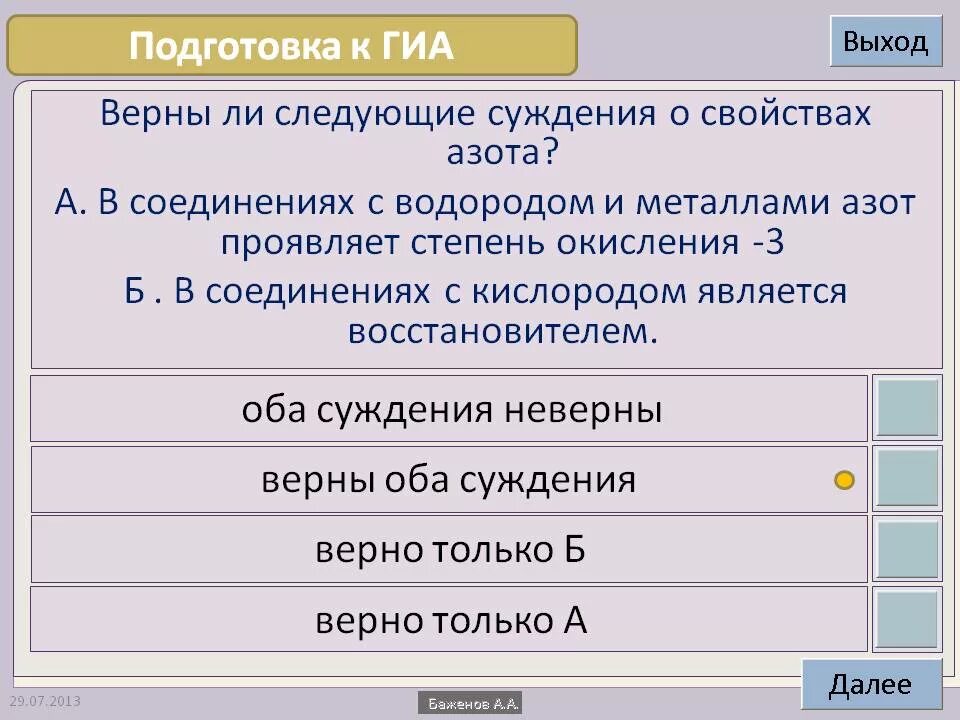 Подготовка к ГИА

Выход

Верны ли следующие суждения о свойствах азота?

А. В соединениях с водородом и металлами азот проявляет степень окисления -3

Б . В соединениях с кислородом является восстановителем.

оба суждения неверны

верны оба суждения

верно только Б

верно только А

Далее

29.07.2013

Баженов А.А.